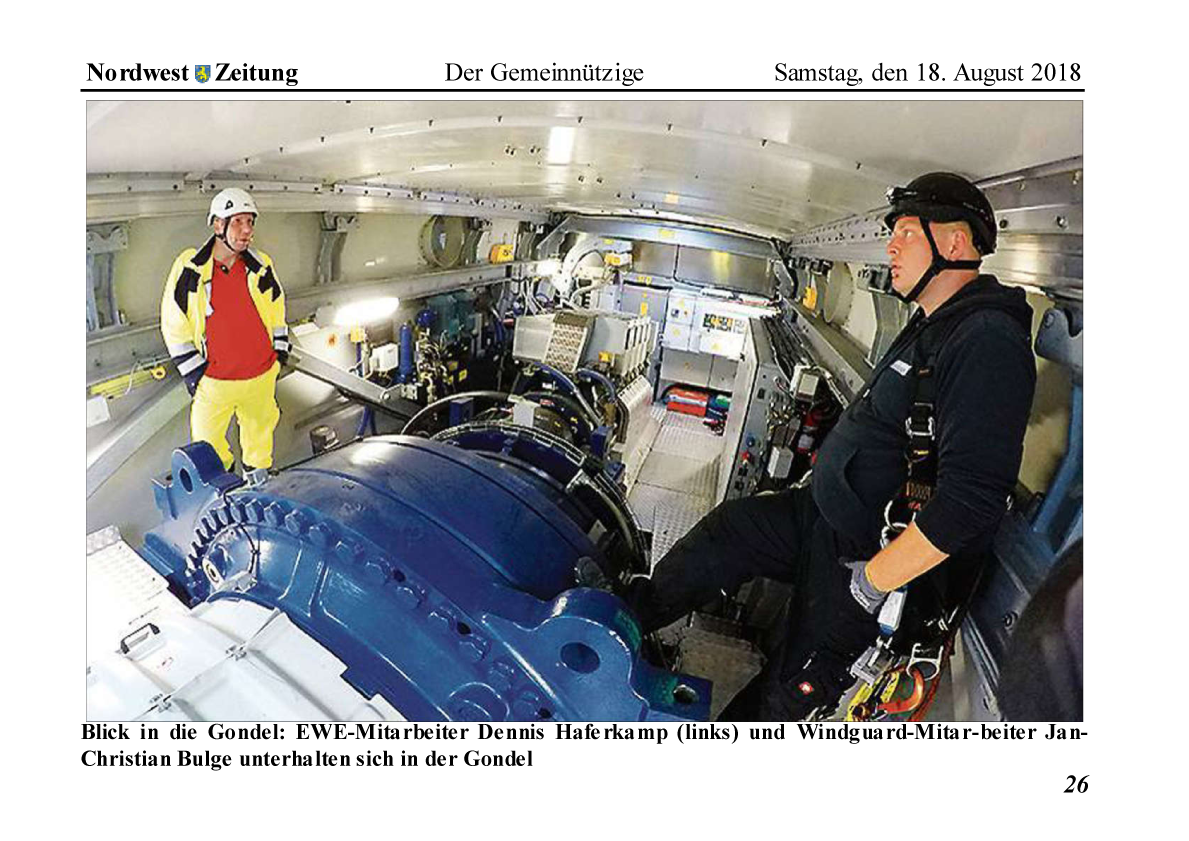 Nordwest Zeitung Der Gemeinnützige Samstag, den 18. August 2018

Blick in die Gondel: EWE-Mitarbeiter Dennis Haferkamp (links) und Windguard-Mitar-beiter Jan-Christian Bulge unterhalten sich in der Gondel

26